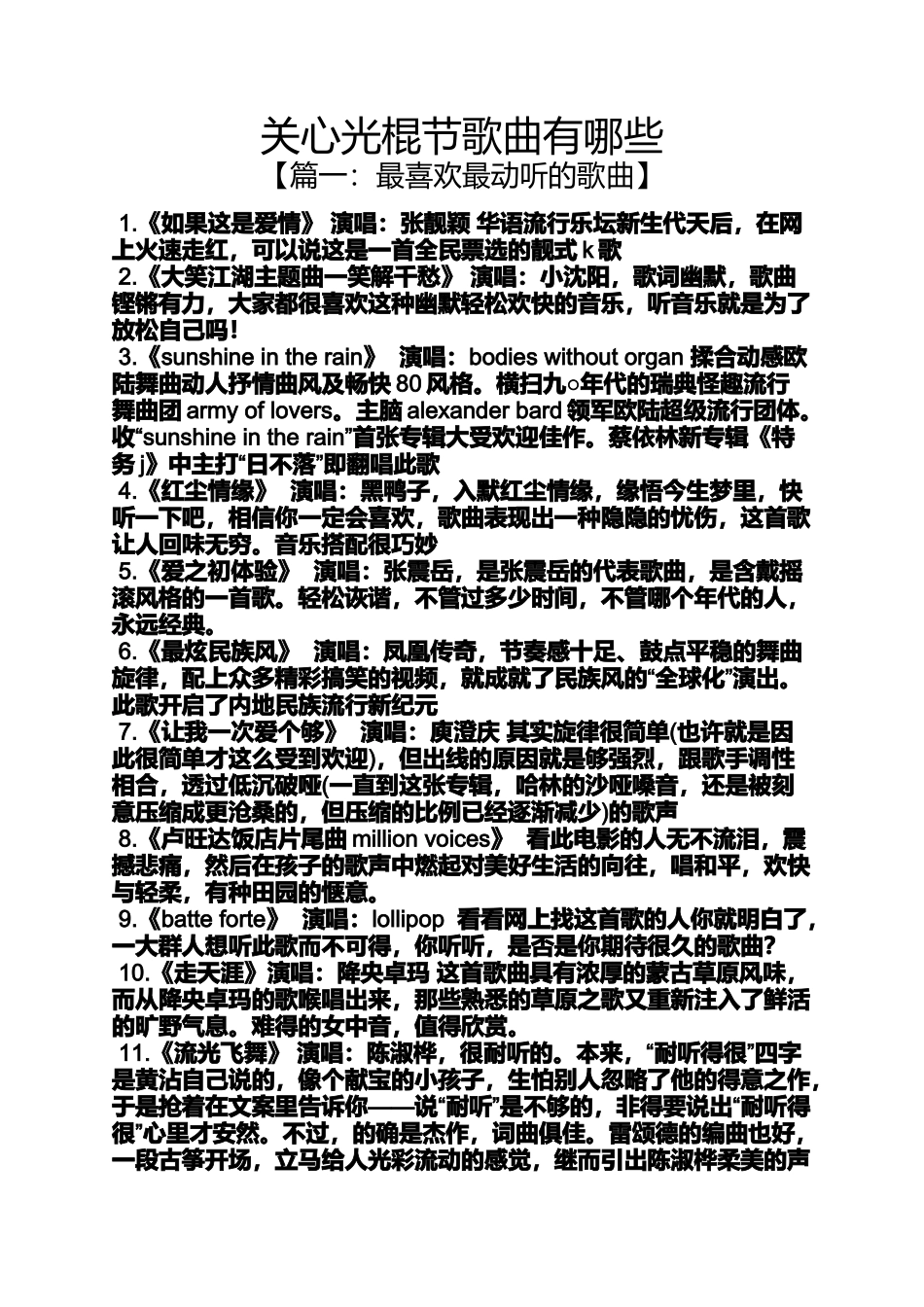 关心光棍节歌曲有哪些
【篇一：最喜欢最动听的歌曲】

1.《如果这是爱情》 演唱：张靓颖 华语流行乐坛新生代天后，在网上火速走红，可以说这是一首全民票选的靓式 k 歌
2.《大笑江湖主题曲一笑解千愁》 演唱：小沈阳，歌词幽默，歌曲铿锵有力，大家都很喜欢这种幽默轻松欢快的音乐，听音乐就是为了放松自己吗！
3.《sunshine in the rain》 演唱：bodies without organ 揉合动感欧陆舞曲动人抒情曲风及畅快 80 风格。横扫九○年代的瑞典怪趣流行舞曲团 army of lovers。主脑 alexander bard 领军欧陆超级流行团体。收“sunshine in the rain”首张专辑大受欢迎佳作。蔡依林新专辑《特务 j》中主打“日不落”即翻唱此歌
4.《红尘情缘》 演唱：黑鸭子，入默红尘情缘，缘悟今生梦里，快听一下吧，相信你一定会喜欢，歌曲表现出一种隐隐的忧伤，这首歌让人回味无穷。音乐搭配很巧妙
5.《爱之初体验》 演唱：张震岳，是张震岳的代表歌曲，是含戴摇滚风格的一首歌。轻松诙谐，不管过多少时间，不管哪个年代的人，永远经典。
6.《最炫民族风》 演唱：凤凰传奇，节奏感十足、鼓点平稳的舞曲旋律，配上众多精彩搞笑的视频，就成就了民族风的“全球化”演出。此歌开启了内地民族流行新纪元
7.《让我一次爱个够》 演唱：庾澄庆 其实旋律很简单(也许就是因此很简单才这么受到欢迎)，但出线的原因就是够强烈，跟歌手调性相合，透过低沉破哑(一直到这张专辑，哈林的沙哑嗓音，还是被刻意压缩成更沧桑的，但压缩的比例已经逐渐减少)的歌声
8.《卢旺达饭店片尾曲 million voices》 看此电影的人无不流泪，震撼悲痛，然后在孩子的歌声中燃起对美好生活的向往，唱和平，欢快与轻柔，有种田园的惬意。
9.《batte forte》 演唱：lollipop 看看网上找这首歌的人你就明白了，一大群人想听此歌而不可得，你听听，是否是你期待很久的歌曲?
10.《走天涯》演唱：降央卓玛 这首歌曲具有浓厚的蒙古草原风味，而从降央卓玛的歌喉唱出来，那些熟悉的草原之歌又重新注入了鲜活的旷野气息。难得的女中音，值得欣赏。
11.《流光飞舞》 演唱：陈淑桦，很耐听的。本来，“耐听得很”四字是黄沾自己说的，像个献宝的小孩子，生怕别人忽略了他的得意之作，于是抢着在文案里告诉你——说“耐听”是不够的，非得要说出“耐听得很”心里才安然。不过，的确是杰作，词曲俱佳。雷颂德的编曲也好，一段古筝开场，立马给人光彩流动的感觉，继而引出陈淑桦柔美的声